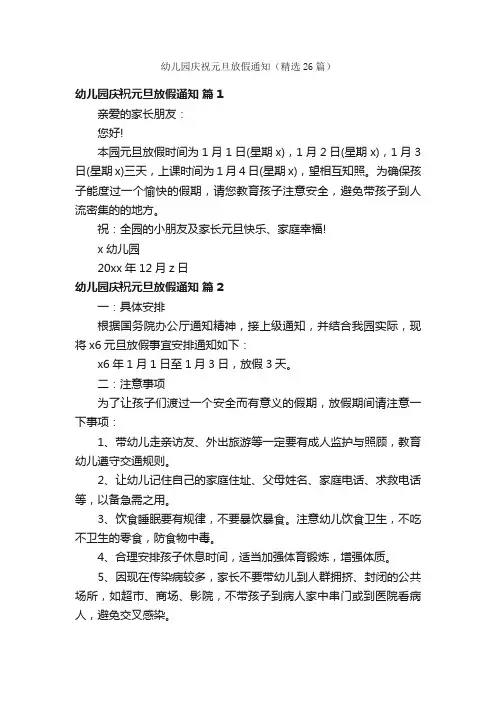 幼儿园庆祝元旦放假通知（精选26篇）

幼儿园庆祝元旦放假通知 篇1

亲爱的家长朋友：

您好!

本园元旦放假时间为1月1日(星期x)，1月2日(星期x)，1月3日(星期x)三天，上课时间为1月4日(星期x)，望相互知照。为确保孩子能度过一个愉快的假期，请您教育孩子注意安全，避免带孩子到人流密集的的地方。

祝：全园的小朋友及家长元旦快乐、家庭幸福!

x幼儿园

20xx年12月z日

幼儿园庆祝元旦放假通知 篇2

一：具体安排

根据国务院办公厅通知精神，接上级通知，并结合我园实际，现将x6元旦放假事宜安排通知如下：

x6年1月1日至1月3日，放假3天。

二：注意事项

为了让孩子们渡过一个安全而有意义的假期，放假期间请注意一下事项：

1、带幼儿走亲访友、外出旅游等一定要有成人监护与照顾，教育幼儿遵守交通规则。

2、让幼儿记住自己的家庭住址、父母姓名、家庭电话、求救电话等，以备急需之用。

3、饮食睡眠要有规律，不要暴饮暴食。注意幼儿饮食卫生，不吃不卫生的零食，防食物中毒。

4、合理安排孩子休息时间，适当加强体育锻炼，增强体质。

5、因现在传染病较多，家长不要带幼儿到人群拥挤、封闭的公共场所，如超市、商场、影院，不带孩子到病人家中串门或到医院看病人，避免交叉感染。